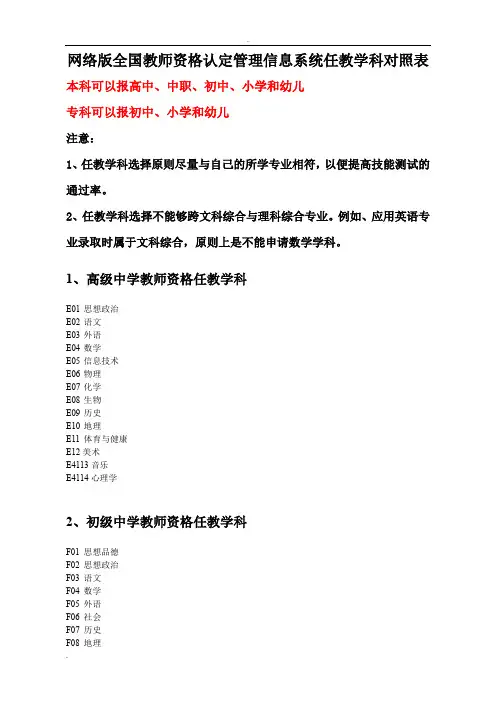 网络版全国教师资格认定管理信息系统任教学科对照表

本科可以报高中、中职、初中、小学和幼儿

专科可以报初中、小学和幼儿

注意：

1、任教学科选择原则尽量与自己的所学专业相符，以便提高技能测试的通过率。

2、任教学科选择不能够跨文科综合与理科综合专业。例如、应用英语专业录取时属于文科综合，原则上是不能申请数学学科。

1、高级中学教师资格任教学科

E01 思想政治
E02 语文
E03 外语
E04 数学
E05 信息技术
E06 物理
E07 化学
E08 生物
E09 历史
E10 地理
E11 体育与健康
E12 美术
E4113 音乐
E4114 心理学

2、初级中学教师资格任教学科

F01 思想品德
F02 思想政治
F03 语文
F04 数学
F05 外语
F06 社会
F07 历史
F08 地理